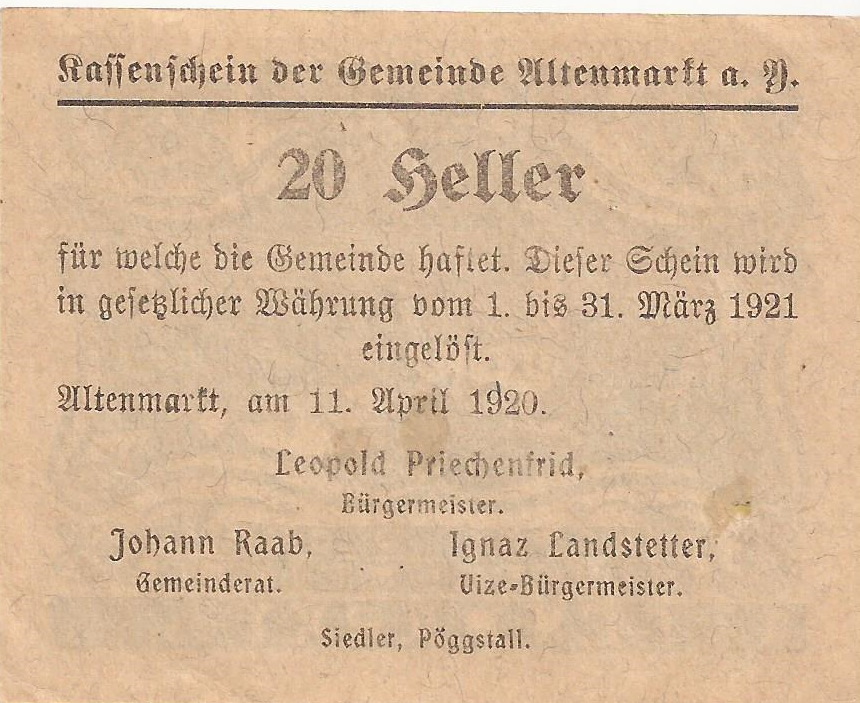 Kassenschein der Gemeinde Altenmarkt a. Y.

20 Heller

für welche die Gemeinde haftet. Dieser Schein wird in gesetzlicher Währung vom 1. bis 31. März 1921 eingelöst.

Altenmarkt, am 11. April 1920.

Leopold Priechenfrid,
Bürgermeister.

Johann Raab,
Gemeinderat.

Ignaz Landstetter,
Vize-Bürgermeister.

Siedler, Pöggstall.